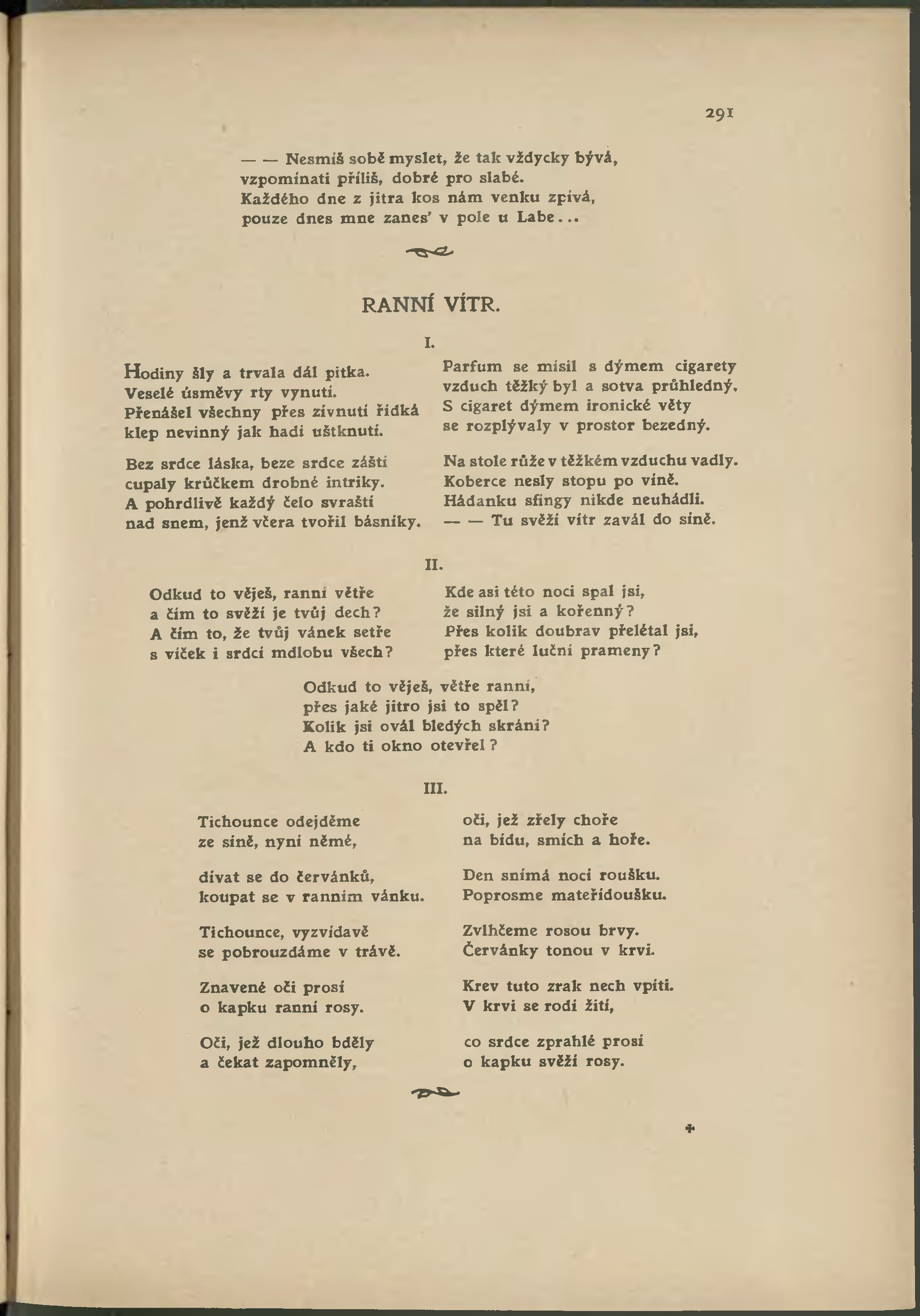 291

— — Nesmíš sobě myslet, že tak vždycky bývá,
vzpomínati příliš, dobré pro slabé.
Každého dne z jitra kos nám venku zpívá,
pouze dnes mne zanes' v pole u Labe...

RANNÍ VÍTR.

I.

Hodiny šly a trvala dál pitka.
Veselé úsměvy rty vynutí.
Přenášel všechny přes zívnutí řídká
klep nevinný jak hadí uštknutí.

Bez srdce láska, beze srdce záští
cupaly krůčkem drobné intriky.
A pohrdlivě každý čelo svraští
nad snem, jenž včera tvořil básníky.

Parfum se mísil s dýmem cigarety
vzduch těžký byl a sotva průhledný.
S cigaret dýmem ironické věty
se rozplývaly v prostor bezedný.

Na stole růže v těžkém vzduchu vadly.
Koberce nesly stopu po víně.
Hádanku sfingy nikde neuhádli.
— — Tu svěží vítr zavál do síně.

II.

Odkud to věješ, ranní větře
a čím to svěží je tvůj dech?
A čím to, že tvůj vánek setře
s víček i srdcí mdlobu všech?

Kde asi této noci spal jsi,
že silný jsi a kořenný?
Přes kolik doubrav přelétal jsi,
přes které luční prameny?

Odkud to věješ, větře ranní,
přes jaké jitro jsi to spěl?
Kolik jsi ovál bledých skrání?
A kdo ti okno otevřel?

III.

Tichounce odejděme
ze síně, nyní němé,

dívat se do červánků,
koupat se v ranním vánku.

Tichounce, vyzvídavě
se pobrouzdáme v trávě.

Znavené oči prosí
o kapku ranní rosy.

Oči, jež dlouho bděly
a čekat zapomněly,

oči, jež zřely choře
na bídu, smích a hoře.

Den snímá noci roušku.
Poprosme mateřídoušku.

Zvlhčeme rosou brvy.
Červánky tonou v krvi.

Krev tuto zrak nech vpíti.
V krvi se rodí žití,

co srdce zprahlé prosí
o kapku svěží rosy.